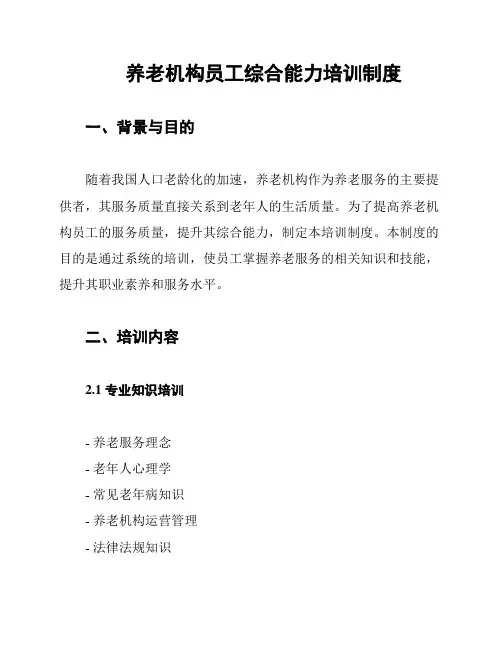 养老机构员工综合能力培训制度

一、背景与目的

随着我国人口老龄化的加速，养老机构作为养老服务的主要提供者，其服务质量直接关系到老年人的生活质量。为了提高养老机构员工的服务质量，提升其综合能力，制定本培训制度。本制度的目的是通过系统的培训，使员工掌握养老服务的相关知识和技能，提升其职业素养和服务水平。

二、培训内容

2.1 专业知识培训

- 养老服务理念
- 老年人心理学
- 常见老年病知识
- 养老机构运营管理
- 法律法规知识